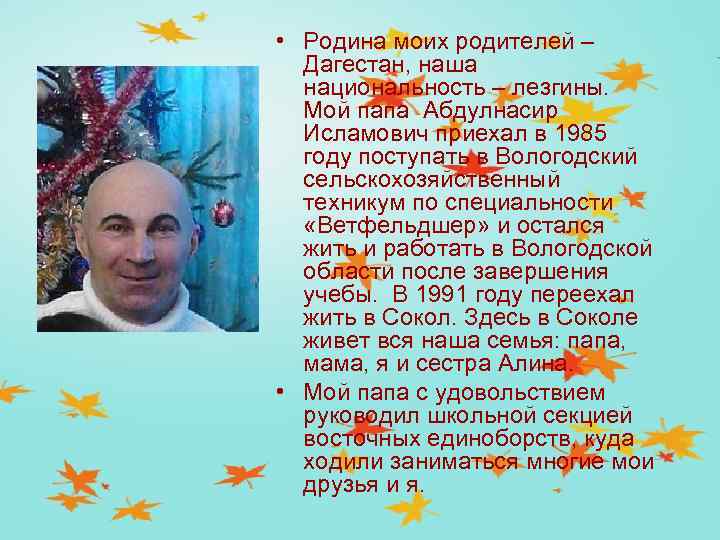 • Родина моих родителей – Дагестан, наша национальность – лезгины. Мой папа Абдулнасир Исламович приехал в 1985 году поступать в Вологодский сельскохозяйственный техникум по специальности «Ветфельдшер» и остался жить и работать в Вологодской области после завершения учебы. В 1991 году переехал жить в Сокол. Здесь в Соколе живет вся наша семья: папа, мама, я и сестра Алина.

• Мой папа с удовольствием руководил школьной секцией восточных единоборств, куда ходили заниматься многие мои друзья и я.